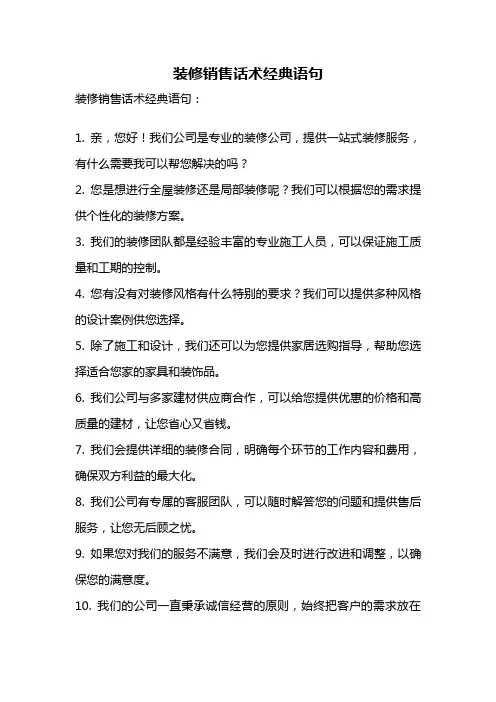 装修销售话术经典语句

装修销售话术经典语句：

1. 亲，您好！我们公司是专业的装修公司，提供一站式装修服务，有什么需要我可以帮您解决的吗？

2. 您是想进行全屋装修还是局部装修呢？我们可以根据您的需求提供个性化的装修方案。

3. 我们的装修团队都是经验丰富的专业施工人员，可以保证施工质量和工期的控制。

4. 您有没有对装修风格有什么特别的要求？我们可以提供多种风格的设计案例供您选择。

5. 除了施工和设计，我们还可以为您提供家居选购指导，帮助您选择适合您家的家具和装饰品。

6. 我们公司与多家建材供应商合作，可以给您提供优惠的价格和高质量的建材，让您省心又省钱。

7. 我们会提供详细的装修合同，明确每个环节的工作内容和费用，确保双方利益的最大化。

8. 我们公司有专属的客服团队，可以随时解答您的问题和提供售后服务，让您无后顾之忧。

9. 如果您对我们的服务不满意，我们会及时进行改进和调整，以确保您的满意度。

10. 我们的公司一直秉承诚信经营的原则，始终把客户的需求放在